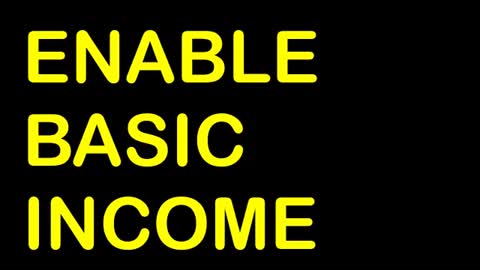 ENABLE
BASIC
INCOME